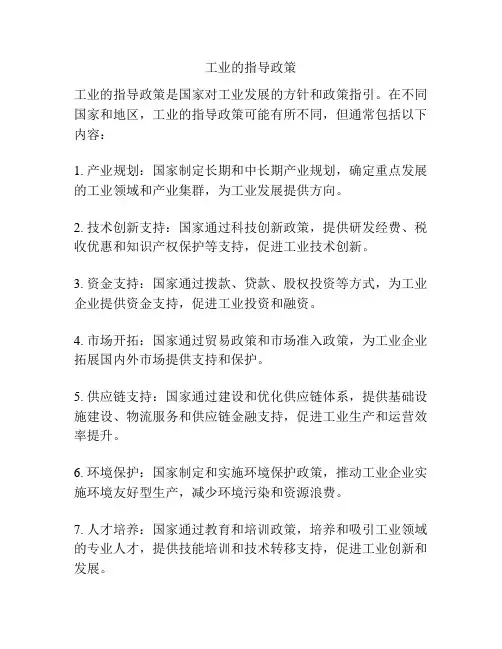 工业的指导政策

工业的指导政策是国家对工业发展的方针和政策指引。在不同国家和地区，工业的指导政策可能有所不同，但通常包括以下内容：

1. 产业规划：国家制定长期和中长期产业规划，确定重点发展的工业领域和产业集群，为工业发展提供方向。

2. 技术创新支持：国家通过科技创新政策，提供研发经费、税收优惠和知识产权保护等支持，促进工业技术创新。

3. 资金支持：国家通过拨款、贷款、股权投资等方式，为工业企业提供资金支持，促进工业投资和融资。

4. 市场开拓：国家通过贸易政策和市场准入政策，为工业企业拓展国内外市场提供支持和保护。

5. 供应链支持：国家通过建设和优化供应链体系，提供基础设施建设、物流服务和供应链金融支持，促进工业生产和运营效率提升。

6. 环境保护：国家制定和实施环境保护政策，推动工业企业实施环境友好型生产，减少环境污染和资源浪费。

7. 人才培养：国家通过教育和培训政策，培养和吸引工业领域的专业人才，提供技能培训和技术转移支持，促进工业创新和发展。